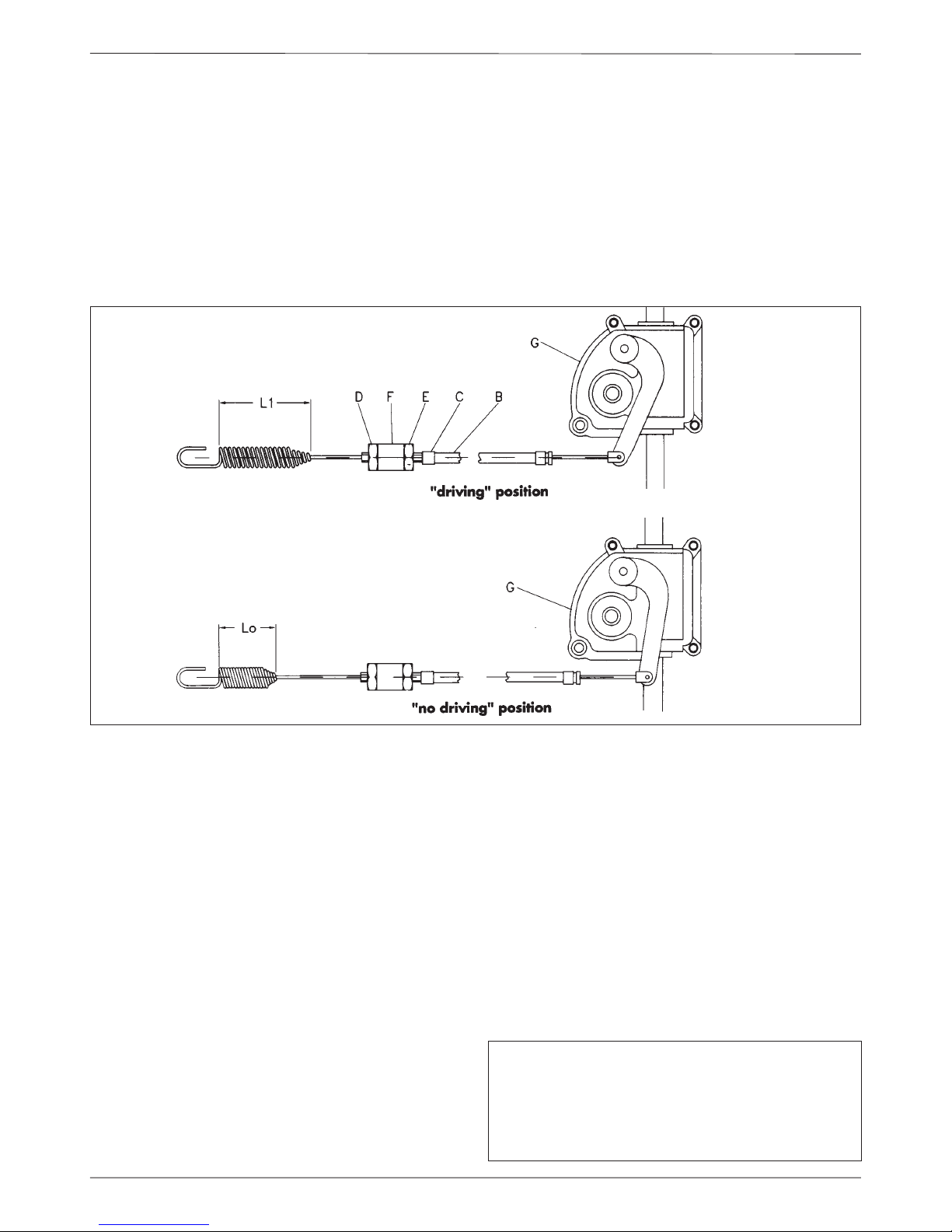 G

L1

D F E C B

"driving" position

G

Lo

"no driving" position